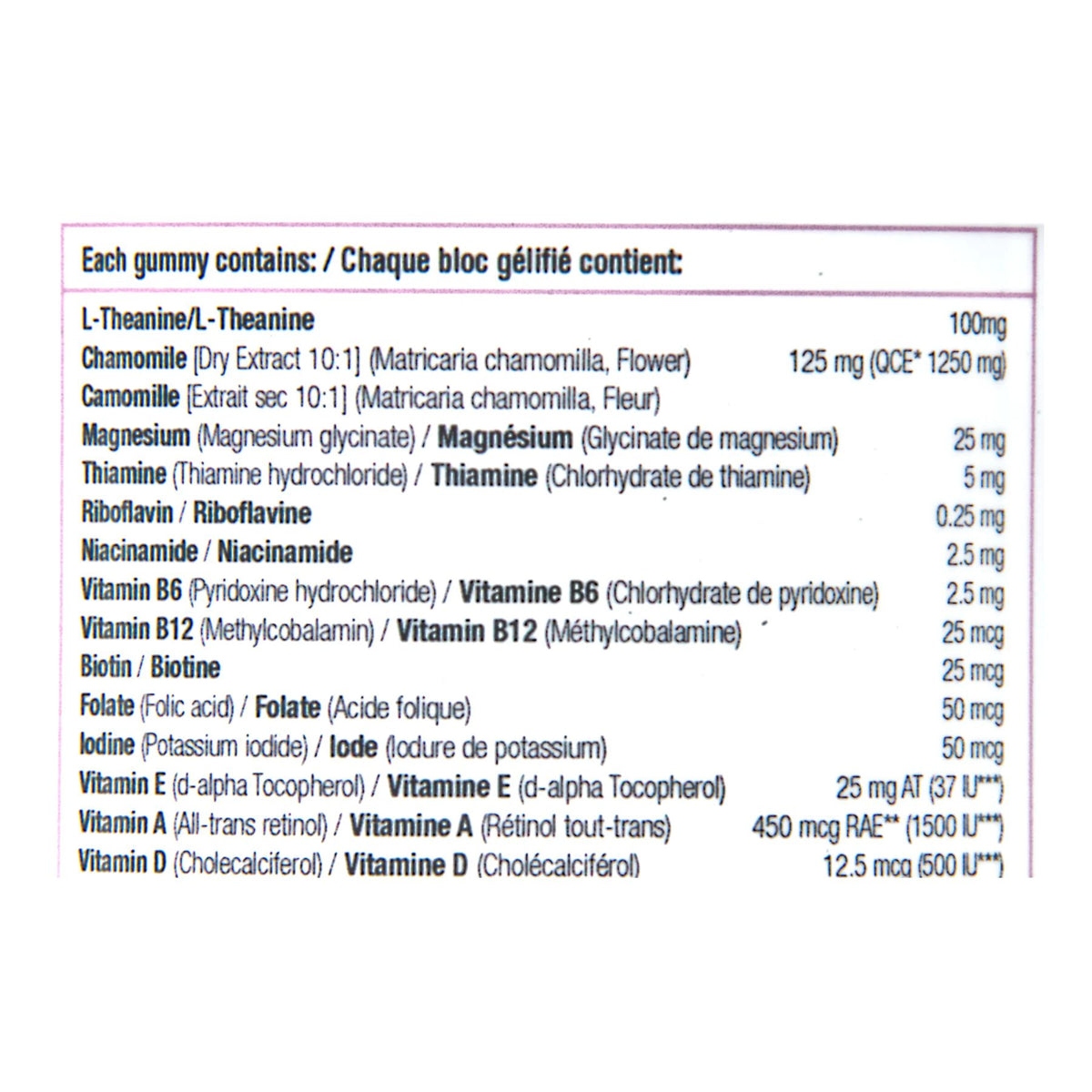 Each gummy contains: / Chaque bloc gélifié contient:

L-Theanine/L-Theanine 100mg
Chamomile [Dry Extract 10:1] (Matricaria chamomilla, Flower) 125 mg (QCE* 1250 mg)
Camomille [Extrait sec 10:1] (Matricaria chamomilla, Fleur)
Magnesium (Magnesium glycinate) / Magnésium (Glycinate de magnesium) 25 mg
Thiamine (Thiamine hydrochloride) / Thiamine (Chlorhydrate de thiamine) 5 mg
Riboflavin / Riboflavine 0.25 mg
Niacinamide / Niacinamide 2.5 mg
Vitamin B6 (Pyridoxine hydrochloride) / Vitamine B6 (Chlorhydrate de pyridoxine) 2.5 mg
Vitamin B12 (Methylcobalamin) / Vitamin B12 (Méthylcobalamine) 25 mcg
Biotin / Biotine 25 mcg
Folate (Folic acid) / Folate (Acide folique) 50 mcg
Iodine (Potassium iodide) / Iode (Iodure de potassium) 50 mcg
Vitamin E (d-alpha Tocopherol) / Vitamine E (d-alpha Tocopherol) 25 mg AT (37 IU***)
Vitamin A (All-trans retinol) / Vitamine A (Rétinol tout-trans) 450 mcg RAE** (1500 IU***)
Vitamin D (Cholecalciferol) / Vitamine D (Cholécalciférol) 12.5 mcg (500 IU***)